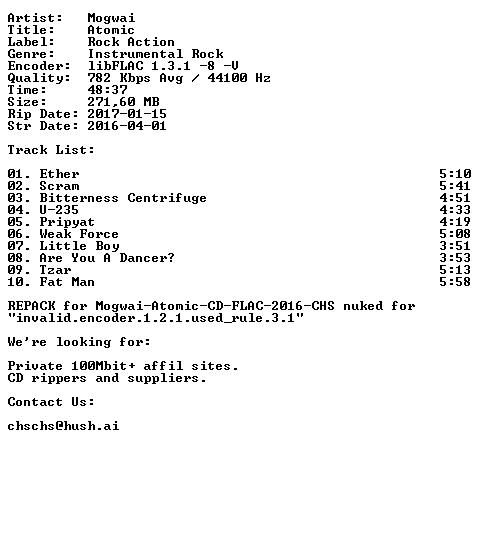 Artist: Mogwai
Title: Atomic
Label: Rock Action
Genre: Instrumental Rock
Encoder: libFLAC 1.3.1 -8 -V
Quality: 782 Kbps Avg / 44100 Hz
Time: 48:37
Size: 271,60 MB
Rip Date: 2017-01-15
Str Date: 2016-04-01

Track List:

01. Ether 5:10
02. Scram 5:41
03. Bitterness Centrifuge 4:51
04. U-235 4:33
05. Pripyat 4:19
06. Weak Force 5:08
07. Little Boy 3:51
08. Are You A Dancer? 3:53
09. Tzar 5:13
10. Fat Man 5:58

REPACK for Mogwai-Atomic-CD-FLAC-2016-CHS nuked for "invalid.encoder.1.2.1.used_rule.3.1"

We're looking for:

Private 100Mbit+ affil sites.
CD rippers and suppliers.

Contact Us:

chschs@hush.ai